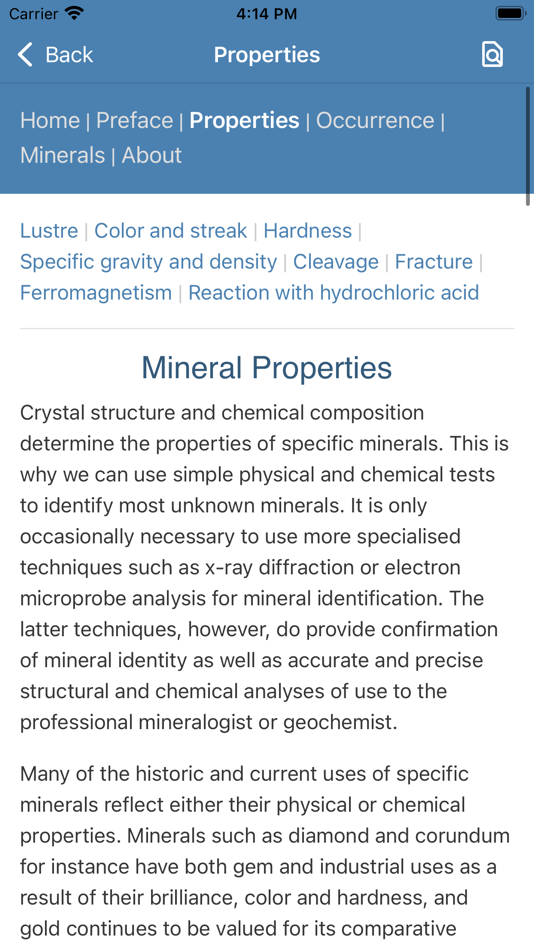 Carrier 4:14 PM

Back Properties

Home | Preface | Properties | Occurrence | Minerals | About

Lustre | Color and streak | Hardness | Specific gravity and density | Cleavage | Fracture | Ferromagnetism | Reaction with hydrochloric acid

Mineral Properties

Crystal structure and chemical composition determine the properties of specific minerals. This is why we can use simple physical and chemical tests to identify most unknown minerals. It is only occasionally necessary to use more specialised techniques such as x-ray diffraction or electron microprobe analysis for mineral identification. The latter techniques, however, do provide confirmation of mineral identity as well as accurate and precise structural and chemical analyses of use to the professional mineralogist or geochemist.

Many of the historic and current uses of specific minerals reflect either their physical or chemical properties. Minerals such as diamond and corundum for instance have both gem and industrial uses as a result of their brilliance, color and hardness, and gold continues to be valued for its comparative